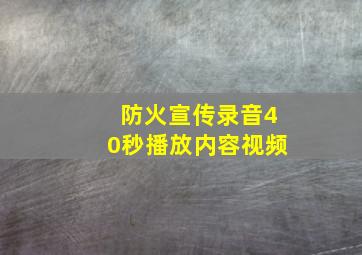 防火宣传录音40秒播放内容视频